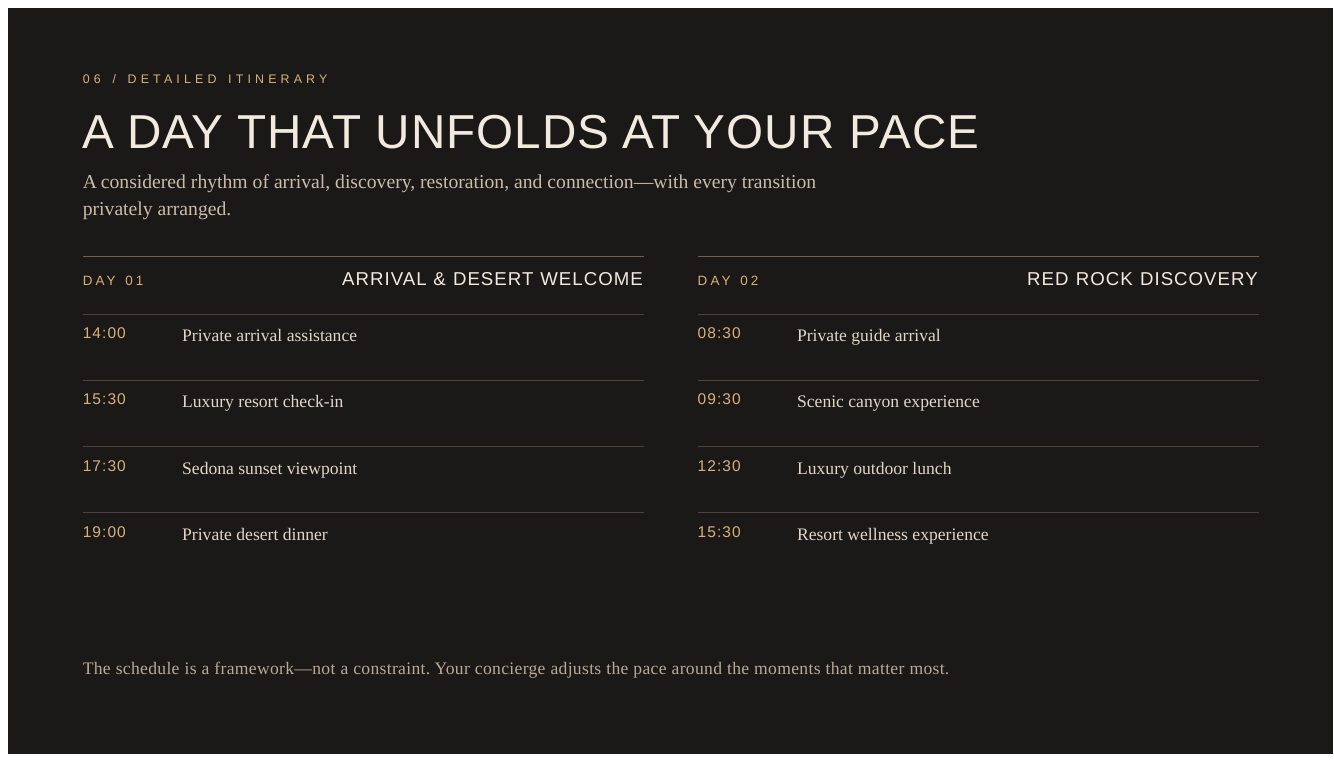 06 / DETAILED ITINERARY

A DAY THAT UNFOLDS AT YOUR PACE

A considered rhythm of arrival, discovery, restoration, and connection—with every transition privately arranged.

DAY 01
ARRIVAL & DESERT WELCOME

14:00
Private arrival assistance

15:30
Luxury resort check-in

17:30
Sedona sunset viewpoint

19:00
Private desert dinner

DAY 02
RED ROCK DISCOVERY

08:30
Private guide arrival

09:30
Scenic canyon experience

12:30
Luxury outdoor lunch

15:30
Resort wellness experience

The schedule is a framework—not a constraint. Your concierge adjusts the pace around the moments that matter most.